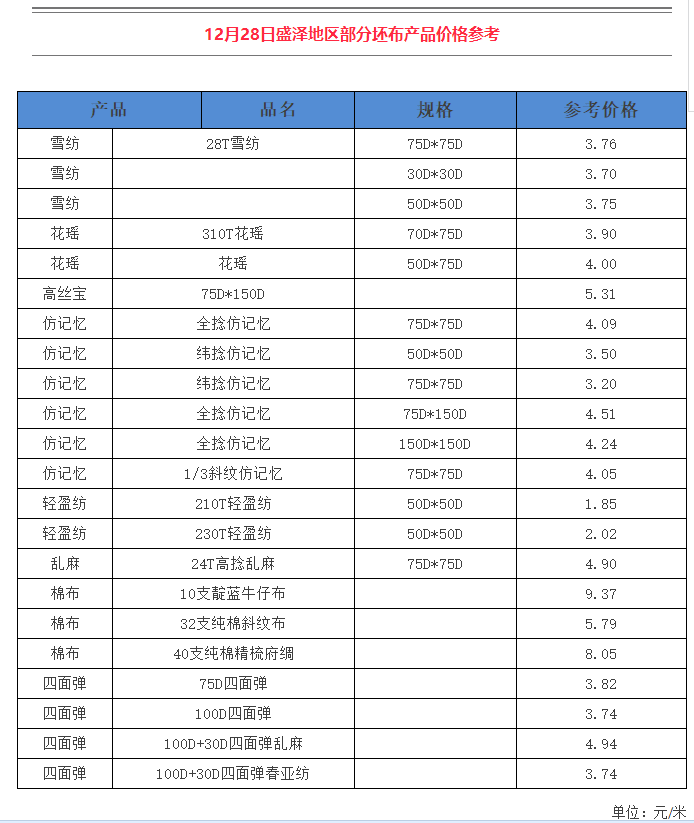 12月28日盛泽地区部分坯布产品价格参考

| 产品 | 品名 | 规格 | 参考价格 |
|---|---|---|---|
| 雪纺 | 28T雪纺 | 75D*75D | 3.76 |
| 雪纺 | | 30D*30D | 3.70 |
| 雪纺 | | 50D*50D | 3.75 |
| 花瑶 | 310T花瑶 | 70D*75D | 3.90 |
| 花瑶 | 花瑶 | 50D*75D | 4.00 |
| 高丝宝 | 75D*150D | | 5.31 |
| 仿记忆 | 全捻仿记忆 | 75D*75D | 4.09 |
| 仿记忆 | 纬捻仿记忆 | 50D*50D | 3.50 |
| 仿记忆 | 纬捻仿记忆 | 75D*75D | 3.20 |
| 仿记忆 | 全捻仿记忆 | 75D*150D | 4.51 |
| 仿记忆 | 全捻仿记忆 | 150D*150D | 4.24 |
| 仿记忆 | 1/3斜纹仿记忆 | 75D*75D | 4.05 |
| 轻盈纺 | 210T轻盈纺 | 50D*50D | 1.85 |
| 轻盈纺 | 230T轻盈纺 | 50D*50D | 2.02 |
| 乱麻 | 24T高捻乱麻 | 75D*75D | 4.90 |
| 棉布 | 10支靛蓝牛仔布 | | 9.37 |
| 棉布 | 32支纯棉斜纹布 | | 5.79 |
| 棉布 | 40支纯棉精梳府绸 | | 8.05 |
| 四面弹 | 75D四面弹 | | 3.82 |
| 四面弹 | 100D四面弹 | | 3.74 |
| 四面弹 | 100D+30D四面弹乱麻 | | 4.94 |
| 四面弹 | 100D+30D四面弹春亚纺 | | 3.74 |

单位：元/米